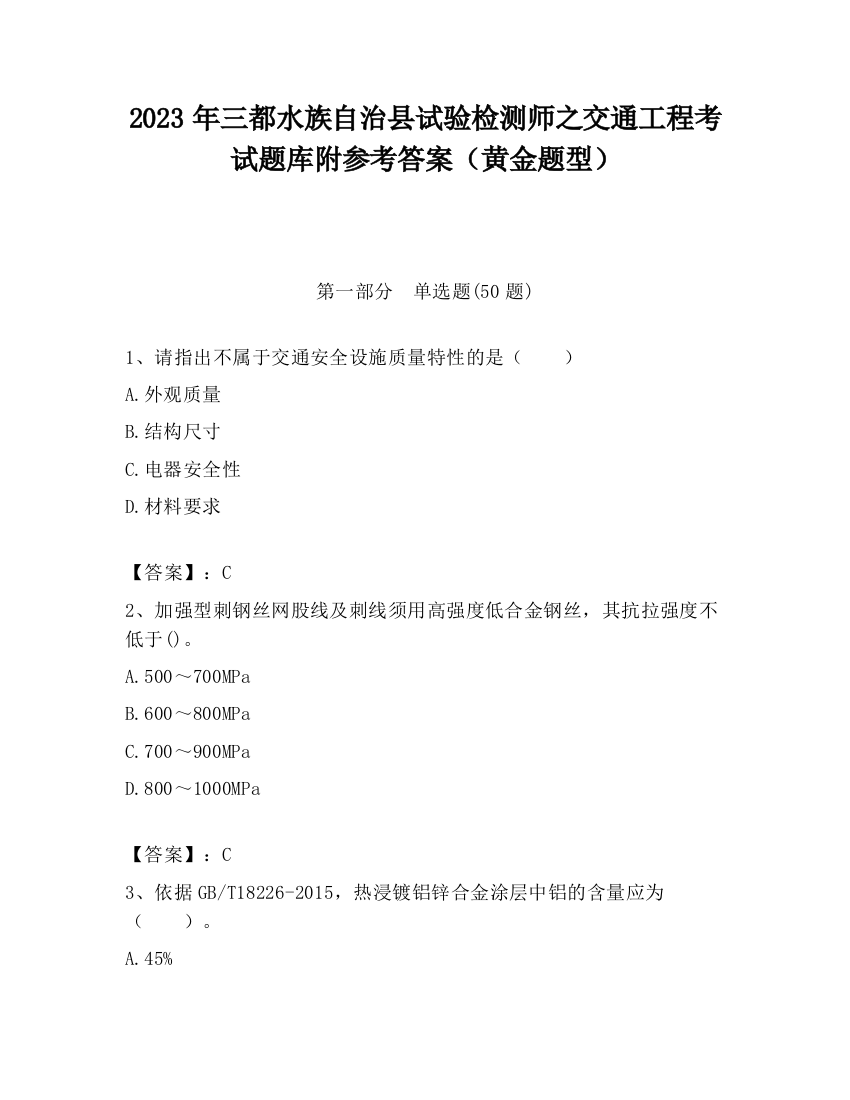 2023 年三都水族自治县试验检测师之交通工程考试题库附参考答案（黄金题型）

第一部分　单选题(50 题)

1、请指出不属于交通安全设施质量特性的是（　　）

A.外观质量

B.结构尺寸

C.电器安全性

D.材料要求

【答案】：C

2、加强型刺钢丝网股线及刺线须用高强度低合金钢丝，其抗拉强度不低于()。

A.500～700MPa

B.600～800MPa

C.700～900MPa

D.800～1000MPa

【答案】：C

3、依据 GB/T18226-2015，热浸镀铝锌合金涂层中铝的含量应为（　　）。

A.45%